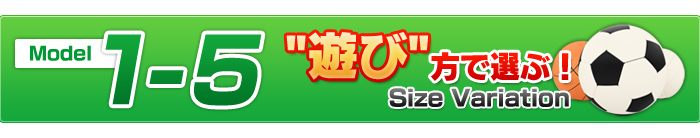 Model 1-5 "遊び"方で選ぶ！ Size Variation